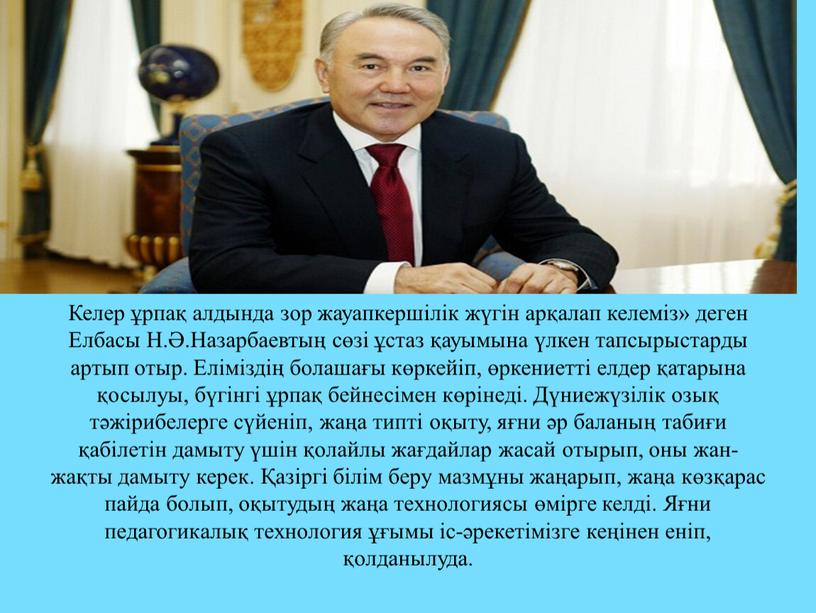 Келер ұрпақ алдында зор жауапкершілік жүгін арқалап келеміз» деген Елбасы Н.Ә.Назарбаевтың сөзі ұстаз қауымына үлкен тапсырыстарды артып отыр. Еліміздің болашағы көркейіп, өркениетті елдер қатарына қосылуы, бүгінгі ұрпақ бейнесімен көрінеді. Дүниежүзілік озық тәжірибелерге сүйеніп, жаңа типті оқыту, яғни әр баланың табиғи қабілетін дамыту үшін қолайлы жағдайлар жасай отырып, оны жан-жақты дамыту керек. Қазіргі білім беру мазмұны жаңарып, жаңа көзқарас пайда болып, оқытудың жаңа технологиясы өмірге келді. Яғни педагогикалық технология ұғымы іс-әрекетімізге кеңінен еніп, қолданылуда.